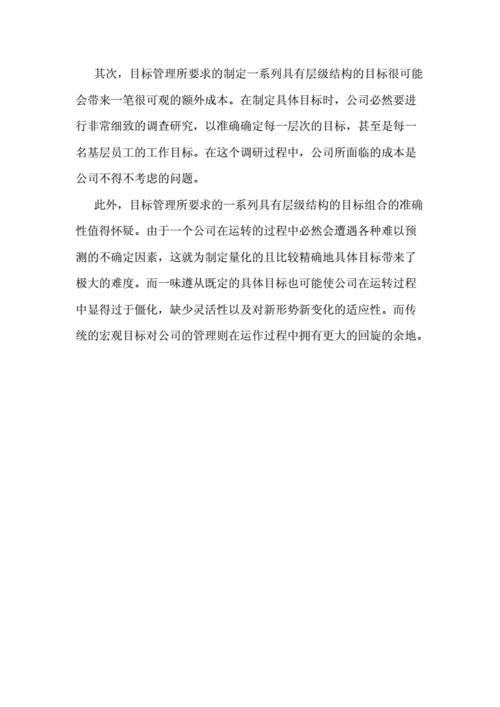 其次，目标管理所要求的制定一系列具有层级结构的目标很可能会带来一笔很可观的额外成本。在制定具体目标时，公司必然要进行非常细致的调查研究，以准确确定每一层次的目标，甚至是每一名基层员工的工作目标。在这个调研过程中，公司所面临的成本是公司不得不考虑的问题。

此外，目标管理所要求的一系列具有层级结构的目标组合的准确性值得怀疑。由于一个公司在运转的过程中必然会遭遇各种难以预测的不确定因素，这就为制定量化的且比较精确地具体目标带来了极大的难度。而一味遵从既定的具体目标也可能使公司在运转过程中显得过于僵化，缺少灵活性以及对新形势新变化的适应性。而传统的宏观目标对公司的管理则在运作过程中拥有更大的回旋的余地。